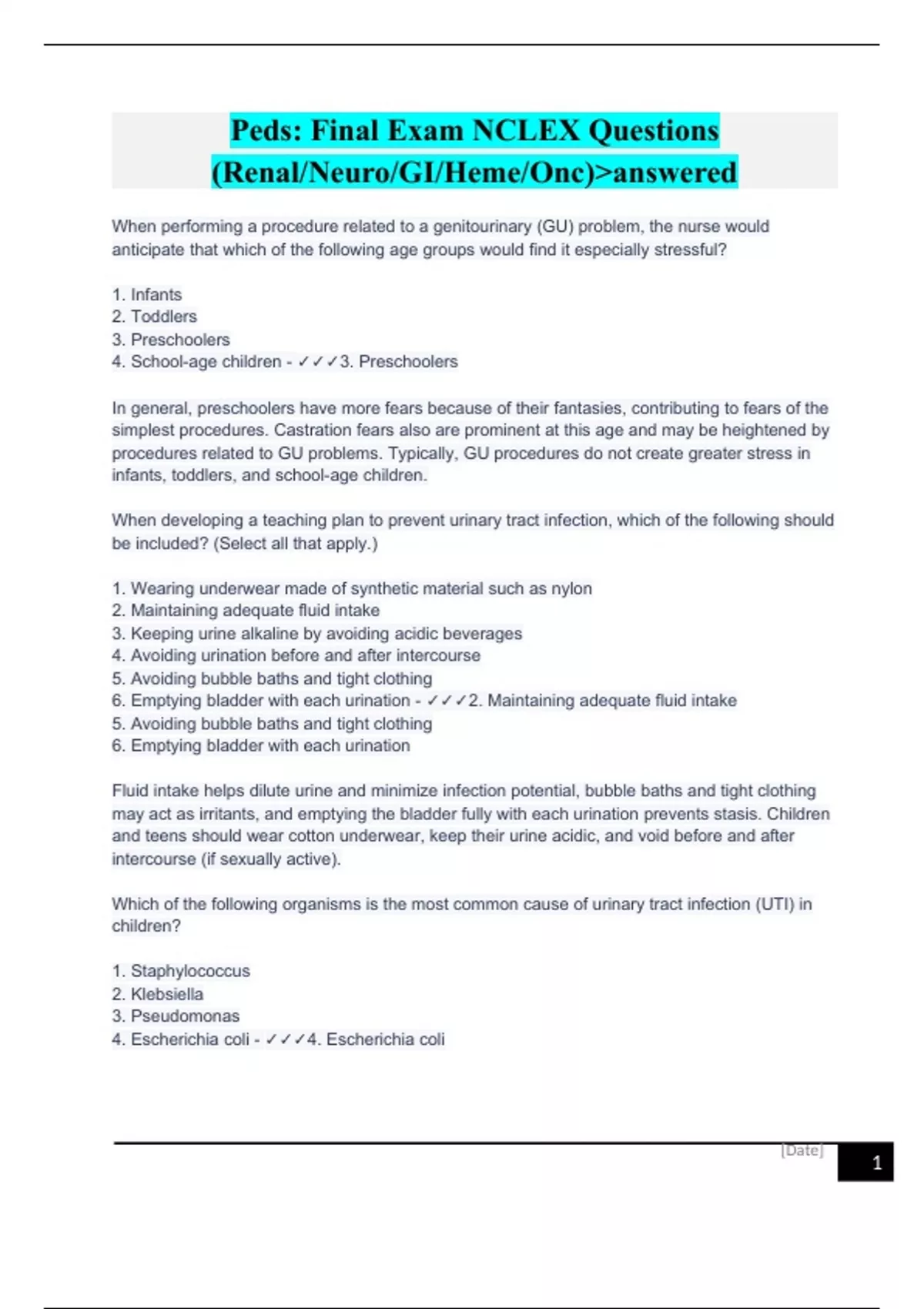 Peds: Final Exam NCLEX Questions (Renal/Neuro/GI/Heme/Onc)>answered

When performing a procedure related to a genitourinary (GU) problem, the nurse would anticipate that which of the following age groups would find it especially stressful?

1. Infants
2. Toddlers
3. Preschoolers
4. School-age children - ✓✓✓3. Preschoolers

In general, preschoolers have more fears because of their fantasies, contributing to fears of the simplest procedures. Castration fears also are prominent at this age and may be heightened by procedures related to GU problems. Typically, GU procedures do not create greater stress in infants, toddlers, and school-age children.

When developing a teaching plan to prevent urinary tract infection, which of the following should be included? (Select all that apply.)

1. Wearing underwear made of synthetic material such as nylon
2. Maintaining adequate fluid intake
3. Keeping urine alkaline by avoiding acidic beverages
4. Avoiding urination before and after intercourse
5. Avoiding bubble baths and tight clothing
6. Emptying bladder with each urination - ✓✓✓2. Maintaining adequate fluid intake
5. Avoiding bubble baths and tight clothing
6. Emptying bladder with each urination

Fluid intake helps dilute urine and minimize infection potential, bubble baths and tight clothing may act as irritants, and emptying the bladder fully with each urination prevents stasis. Children and teens should wear cotton underwear, keep their urine acidic, and void before and after intercourse (if sexually active).

Which of the following organisms is the most common cause of urinary tract infection (UTI) in children?

1. Staphylococcus
2. Klebsiella
3. Pseudomonas
4. Escherichia coli - ✓✓✓4. Escherichia coli

[Date]
1